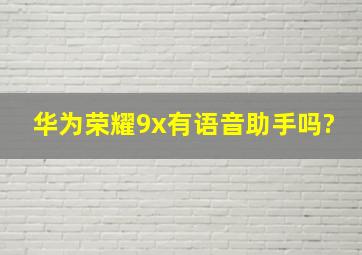 华为荣耀9x有语音助手吗?